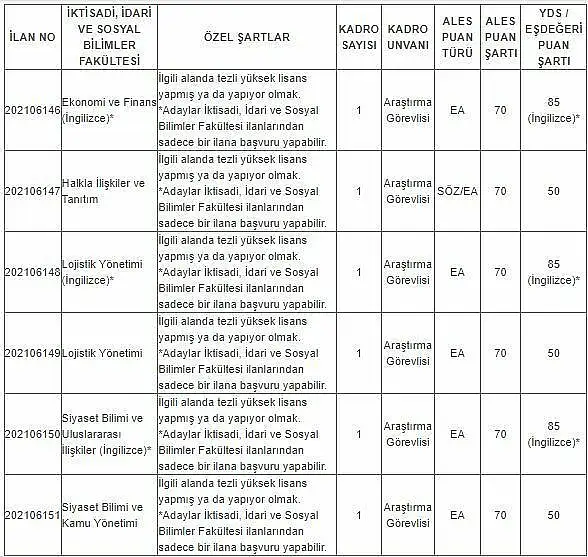 | İLAN NO | İKTİSADİ, İDARİ VE SOSYAL BİLİMLER FAKÜLTESİ | ÖZEL ŞARTLAR | KADRO SAYISI | KADRO UNVANI | ALES PUAN TÜRÜ | ALES PUAN ŞARTI | YDS / EŞDEĞERİ PUAN ŞARTI |
|---|---|---|---|---|---|---|---|
| 202106146 | Ekonomi ve Finans (İngilizce)* | İlgili alanda tezli yüksek lisans yapmış ya da yapıyor olmak. *Adaylar İktisadi, İdari ve Sosyal Bilimler Fakültesi ilanlarından sadece bir ilana başvuru yapabilir. | 1 | Araştırma Görevlisi | EA | 70 | 85 (İngilizce)* |
| 202106147 | Halkla İlişkiler ve Tanıtım | İlgili alanda tezli yüksek lisans yapmış ya da yapıyor olmak. *Adaylar İktisadi, İdari ve Sosyal Bilimler Fakültesi ilanlarından sadece bir ilana başvuru yapabilir. | 1 | Araştırma Görevlisi | SÖZ/EA | 70 | 50 |
| 202106148 | Lojistik Yönetimi (İngilizce)* | İlgili alanda tezli yüksek lisans yapmış ya da yapıyor olmak. *Adaylar İktisadi, İdari ve Sosyal Bilimler Fakültesi ilanlarından sadece bir ilana başvuru yapabilir. | 1 | Araştırma Görevlisi | EA | 70 | 85 (İngilizce)* |
| 202106149 | Lojistik Yönetimi | İlgili alanda tezli yüksek lisans yapmış ya da yapıyor olmak. *Adaylar İktisadi, İdari ve Sosyal Bilimler Fakültesi ilanlarından sadece bir ilana başvuru yapabilir. | 1 | Araştırma Görevlisi | EA | 70 | 50 |
| 202106150 | Siyaset Bilimi ve Uluslararası İlişkiler (İngilizce)* | İlgili alanda tezli yüksek lisans yapmış ya da yapıyor olmak. *Adaylar İktisadi, İdari ve Sosyal Bilimler Fakültesi ilanlarından sadece bir ilana başvuru yapabilir. | 1 | Araştırma Görevlisi | EA | 70 | 85 (İngilizce)* |
| 202106151 | Siyaset Bilimi ve Kamu Yönetimi | İlgili alanda tezli yüksek lisans yapmış ya da yapıyor olmak. *Adaylar İktisadi, İdari ve Sosyal Bilimler Fakültesi ilanlarından sadece bir ilana başvuru yapabilir. | 1 | Araştırma Görevlisi | EA | 70 | 50 |